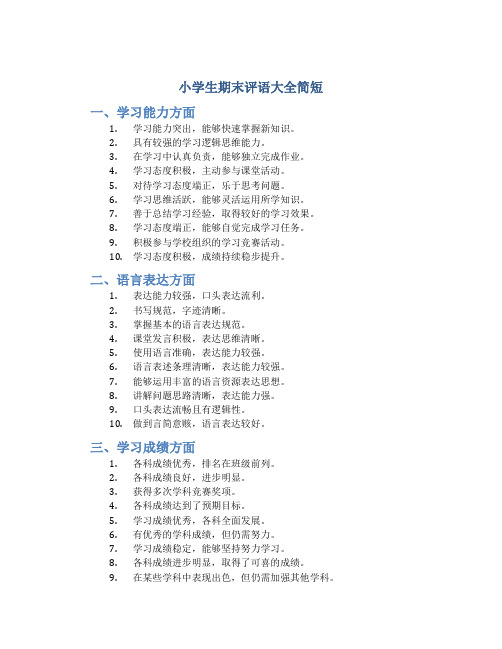 小学生期末评语大全简短

一、学习能力方面

1. 学习能力突出，能够快速掌握新知识。
2. 具有较强的学习逻辑思维能力。
3. 在学习中认真负责，能够独立完成作业。
4. 学习态度积极，主动参与课堂活动。
5. 对待学习态度端正，乐于思考问题。
6. 学习思维活跃，能够灵活运用所学知识。
7. 善于总结学习经验，取得较好的学习效果。
8. 学习态度端正，能够自觉完成学习任务。
9. 积极参与学校组织的学习竞赛活动。
10. 学习态度积极，成绩持续稳步提升。

二、语言表达方面

1. 表达能力较强，口头表达流利。
2. 书写规范，字迹清晰。
3. 掌握基本的语言表达规范。
4. 课堂发言积极，表达思维清晰。
5. 使用语言准确，表达能力较强。
6. 语言表述条理清晰，表达能力较强。
7. 能够运用丰富的语言资源表达思想。
8. 讲解问题思路清晰，表达能力强。
9. 口头表达流畅且有逻辑性。
10. 做到言简意赅，语言表达较好。

三、学习成绩方面

1. 各科成绩优秀，排名在班级前列。
2. 各科成绩良好，进步明显。
3. 获得多次学科竞赛奖项。
4. 各科成绩达到了预期目标。
5. 学习成绩优秀，各科全面发展。
6. 有优秀的学科成绩，但仍需努力。
7. 学习成绩稳定，能够坚持努力学习。
8. 各科成绩进步明显，取得了可喜的成绩。
9. 在某些学科中表现出色，但仍需加强其他学科。